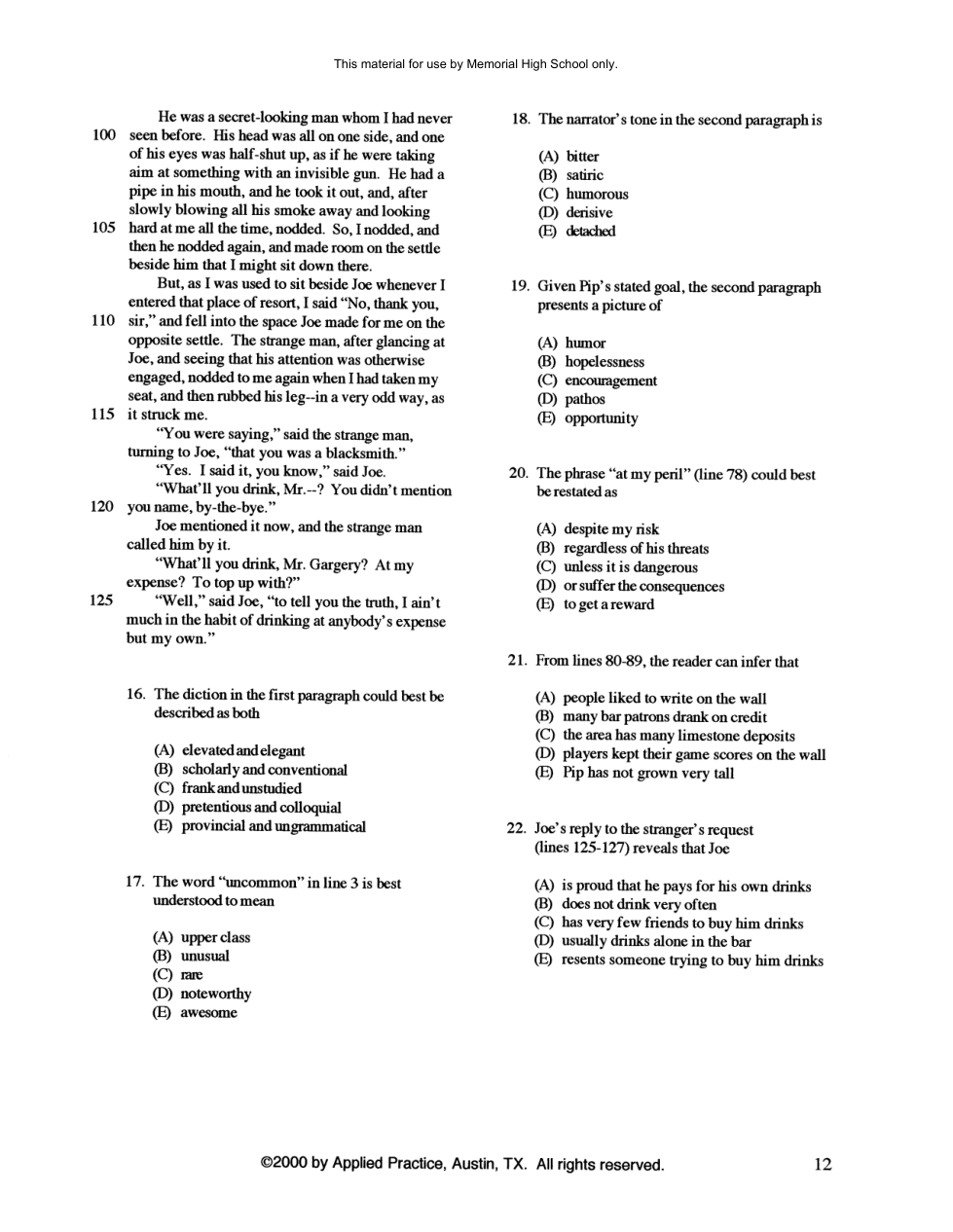 This material for use by Memorial High School only.

He was a secret-looking man whom I had never 100 seen before. His head was all on one side, and one of his eyes was half-shut up, as if he were taking aim at something with an invisible gun. He had a pipe in his mouth, and he took it out, and, after slowly blowing all his smoke away and looking 105 hard at me all the time, nodded. So, I nodded, and then he nodded again, and made room on the settle beside him that I might sit down there.

But, as I was used to sit beside Joe whenever I entered that place of resort, I said "No, thank you, 110 sir," and fell into the space Joe made for me on the opposite settle. The strange man, after glancing at Joe, and seeing that his attention was otherwise engaged, nodded to me again when I had taken my seat, and then rubbed his leg--in a very odd way, as 115 it struck me.

"You were saying," said the strange man, turning to Joe, "that you was a blacksmith."

"Yes. I said it, you know," said Joe.

"What'll you drink, Mr.--? You didn't mention 120 you name, by-the-bye."

Joe mentioned it now, and the strange man called him by it.

"What'll you drink, Mr. Gargery? At my expense? To top up with?"

125 "Well," said Joe, "to tell you the truth, I ain't much in the habit of drinking at anybody's expense but my own."

16. The diction in the first paragraph could best be described as both

(A) elevated and elegant
(B) scholarly and conventional
(C) frank and unstudied
(D) pretentious and colloquial
(E) provincial and ungrammatical

17. The word "uncommon" in line 3 is best understood to mean

(A) upper class
(B) unusual
(C) rare
(D) noteworthy
(E) awesome

18. The narrator's tone in the second paragraph is

(A) bitter
(B) satiric
(C) humorous
(D) derisive
(E) detached

19. Given Pip's stated goal, the second paragraph presents a picture of

(A) humor
(B) hopelessness
(C) encouragement
(D) pathos
(E) opportunity

20. The phrase "at my peril" (line 78) could best be restated as

(A) despite my risk
(B) regardless of his threats
(C) unless it is dangerous
(D) or suffer the consequences
(E) to get a reward

21. From lines 80-89, the reader can infer that

(A) people liked to write on the wall
(B) many bar patrons drank on credit
(C) the area has many limestone deposits
(D) players kept their game scores on the wall
(E) Pip has not grown very tall

22. Joe's reply to the stranger's request (lines 125-127) reveals that Joe

(A) is proud that he pays for his own drinks
(B) does not drink very often
(C) has very few friends to buy him drinks
(D) usually drinks alone in the bar
(E) resents someone trying to buy him drinks

©2000 by Applied Practice, Austin, TX. All rights reserved. 12